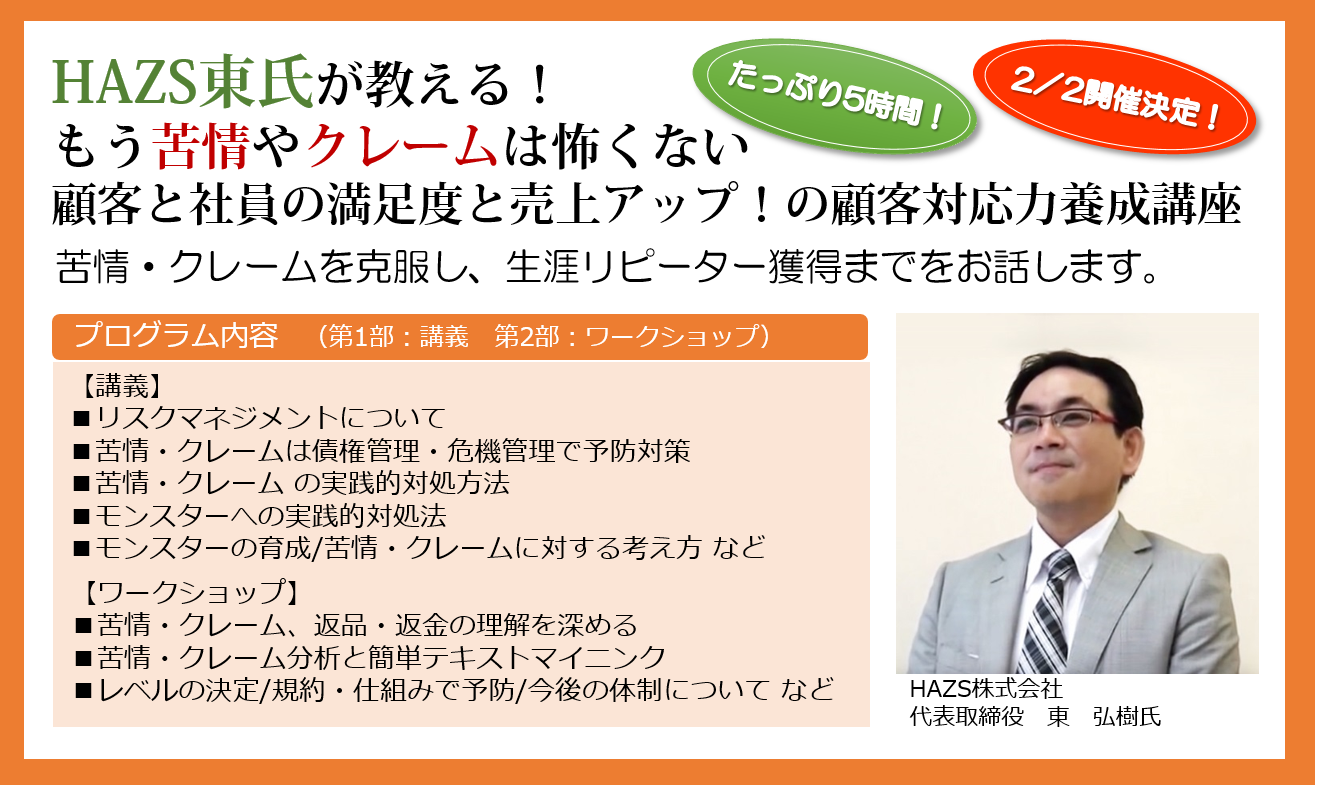 HAZS東氏が教える！

たっぷり5時間！

2／2開催決定！

もう苦情やクレームは怖くない
顧客と社員の満足度と売上アップ！の顧客対応力養成講座

苦情・クレームを克服し、生涯リピーター獲得までをお話します。

プログラム内容　（第1部：講義　第2部：ワークショップ）

【講義】
■リスクマネジメントについて
■苦情・クレームは債権管理・危機管理で予防対策
■苦情・クレーム の実践的対処方法
■モンスターへの実践的対処法
■モンスターの育成/苦情・クレームに対する考え方 など

【ワークショップ】
■苦情・クレーム、返品・返金の理解を深める
■苦情・クレーム分析と簡単テキストマイニンク
■レベルの決定/規約・仕組みで予防/今後の体制について など

HAZS株式会社
代表取締役　東　弘樹氏